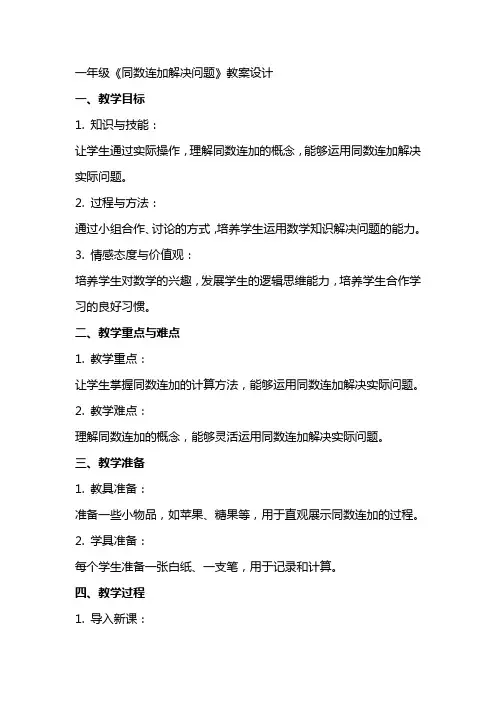 一年级《同数连加解决问题》教案设计

一、教学目标

1. 知识与技能：

让学生通过实际操作，理解同数连加的概念，能够运用同数连加解决实际问题。

2. 过程与方法：

通过小组合作、讨论的方式，培养学生运用数学知识解决问题的能力。

3. 情感态度与价值观：

培养学生对数学的兴趣，发展学生的逻辑思维能力，培养学生合作学习的良好习惯。

二、教学重点与难点

1. 教学重点：

让学生掌握同数连加的计算方法，能够运用同数连加解决实际问题。

2. 教学难点：

理解同数连加的概念，能够灵活运用同数连加解决实际问题。

三、教学准备

1. 教具准备：

准备一些小物品，如苹果、糖果等，用于直观展示同数连加的过程。

2. 学具准备：

每个学生准备一张白纸、一支笔，用于记录和计算。

四、教学过程

1. 导入新课：